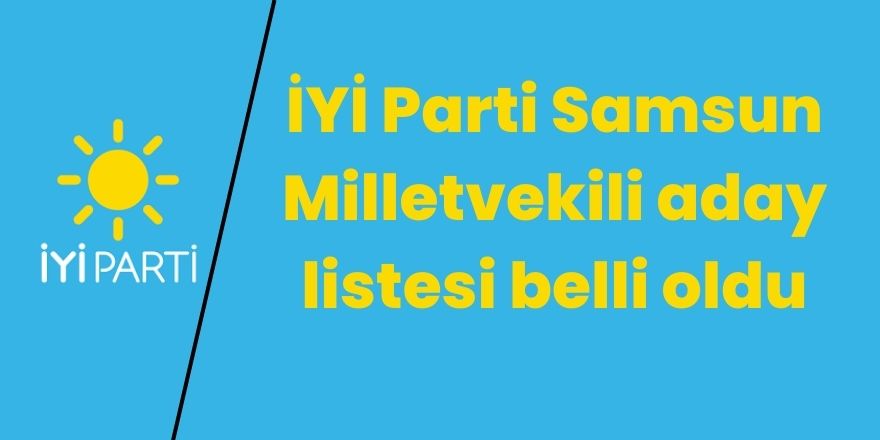 İYİ PARTİ

İYİ Parti Samsun Milletvekili aday listesi belli oldu